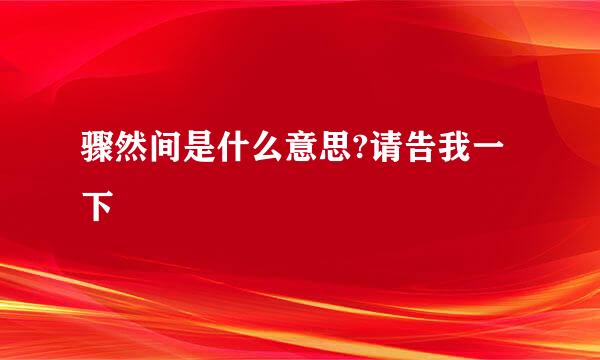 骤然间是什么意思?请告我一下